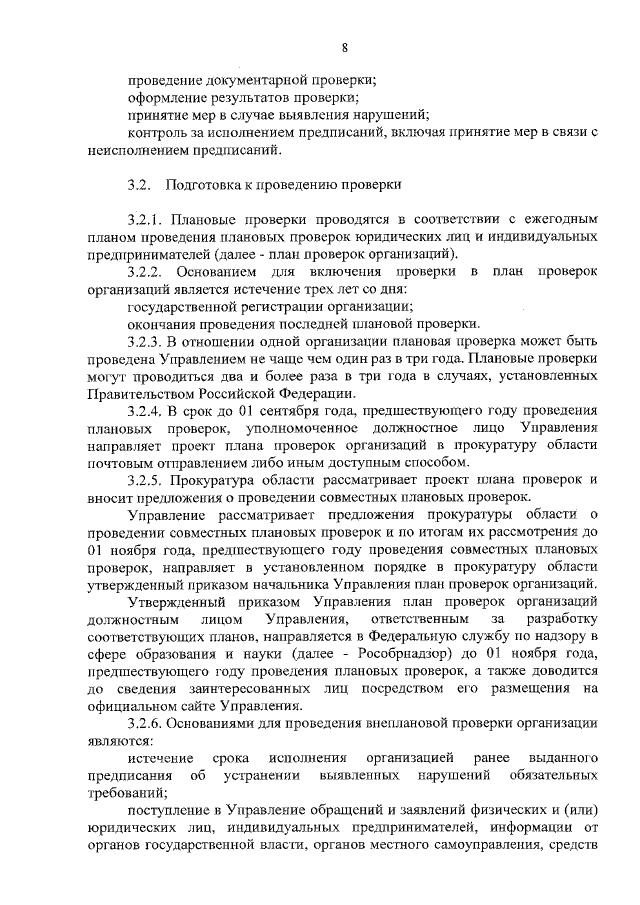 8

проведение документарной проверки;
оформление результатов проверки;
принятие мер в случае выявления нарушений;
контроль за исполнением предписаний, включая принятие мер в связи с неисполнением предписаний.

3.2. Подготовка к проведению проверки

3.2.1. Плановые проверки проводятся в соответствии с ежегодным планом проведения плановых проверок юридических лиц и индивидуальных предпринимателей (далее - план проверок организаций).

3.2.2. Основанием для включения проверки в план проверок организаций является истечение трех лет со дня:

государственной регистрации организации;

окончания проведения последней плановой проверки.

3.2.3. В отношении одной организации плановая проверка может быть проведена Управлением не чаще чем один раз в три года. Плановые проверки могут проводиться два и более раза в три года в случаях, установленных Правительством Российской Федерации.

3.2.4. В срок до 01 сентября года, предшествующего году проведения плановых проверок, уполномоченное должностное лицо Управления направляет проект плана проверок организаций в прокуратуру области почтовым отправлением либо иным доступным способом.

3.2.5. Прокуратура области рассматривает проект плана проверок и вносит предложения о проведении совместных плановых проверок.

Управление рассматривает предложения прокуратуры области о проведении совместных плановых проверок и по итогам их рассмотрения до 01 ноября года, предшествующего году проведения совместных плановых проверок, направляет в установленном порядке в прокуратуру области утвержденный приказом начальника Управления план проверок организаций.

Утвержденный приказом Управления план проверок организаций должностным лицом Управления, ответственным за разработку соответствующих планов, направляется в Федеральную службу по надзору в сфере образования и науки (далее - Рособрнадзор) до 01 ноября года, предшествующего году проведения плановых проверок, а также доводится до сведения заинтересованных лиц посредством его размещения на официальном сайте Управления.

3.2.6. Основаниями для проведения внеплановой проверки организации являются:

истечение срока исполнения организацией ранее выданного предписания об устранении выявленных нарушений обязательных требований;

поступление в Управление обращений и заявлений физических и (или) юридических лиц, индивидуальных предпринимателей, информации от органов государственной власти, органов местного самоуправления, средств